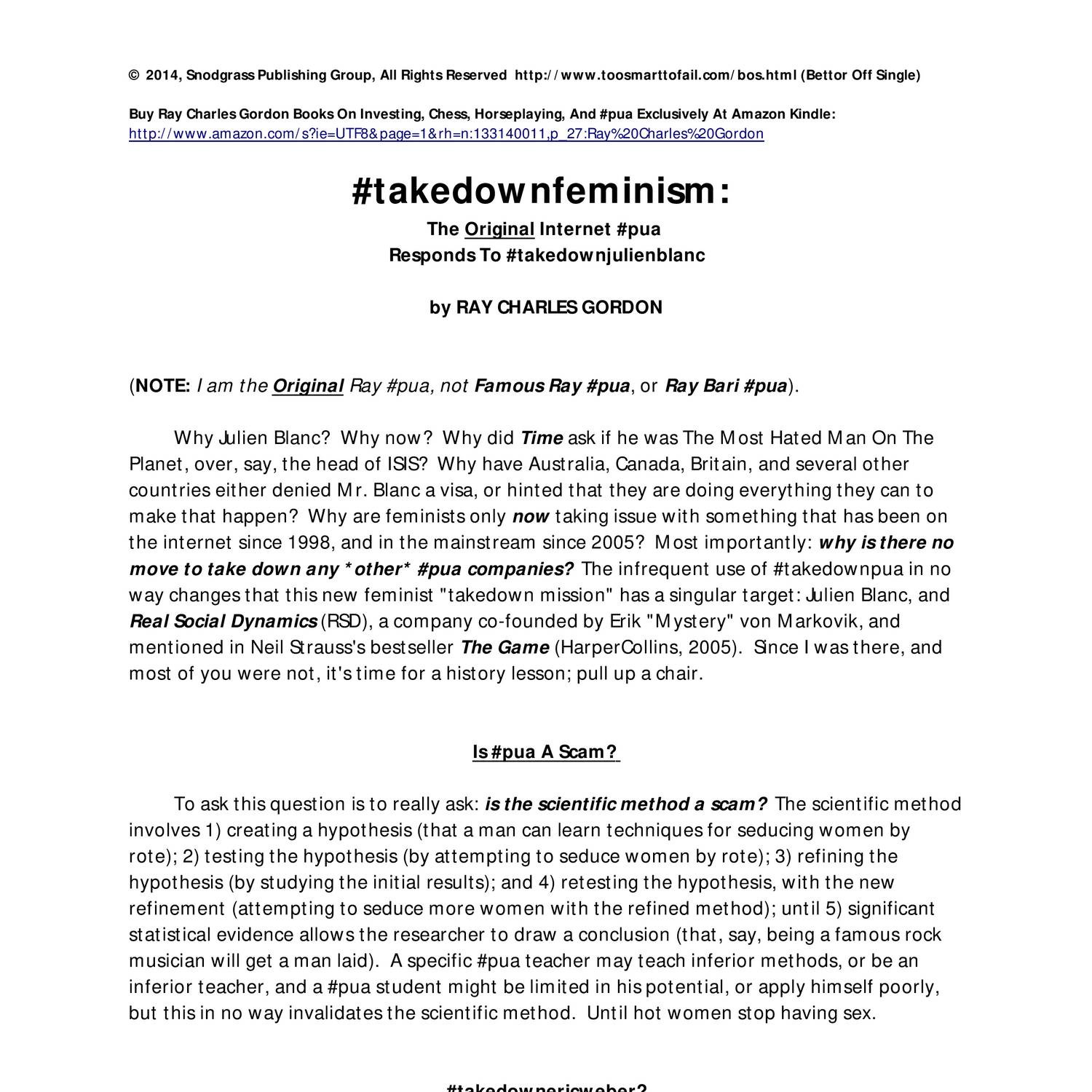 © 2014, Snodgrass Publishing Group, All Rights Reserved http://www.toosmarttofail.com/bos.html (Bettor Off Single)

Buy Ray Charles Gordon Books On Investing, Chess, Horseplaying, And #pua Exclusively At Amazon Kindle: http://www.amazon.com/s?ie=UTF8&page=1&rh=n:133140011,p_27:Ray%20Charles%20Gordon

#takedownfeminism:

The Original Internet #pua
Responds To #takedownjulienblanc

by RAY CHARLES GORDON

(NOTE: I am the Original Ray #pua, not Famous Ray #pua, or Ray Bari #pua).

Why Julien Blanc? Why now? Why did Time ask if he was The Most Hated Man On The Planet, over, say, the head of ISIS? Why have Australia, Canada, Britain, and several other countries either denied Mr. Blanc a visa, or hinted that they are doing everything they can to make that happen? Why are feminists only now taking issue with something that has been on the internet since 1998, and in the mainstream since 2005? Most importantly: why is there no move to take down any *other* #pua companies? The infrequent use of #takedownpua in no way changes that this new feminist "takedown mission" has a singular target: Julien Blanc, and Real Social Dynamics (RSD), a company co-founded by Erik "Mystery" von Markovik, and mentioned in Neil Strauss's bestseller The Game (HarperCollins, 2005). Since I was there, and most of you were not, it's time for a history lesson; pull up a chair.

Is #pua A Scam?

To ask this question is to really ask: is the scientific method a scam? The scientific method involves 1) creating a hypothesis (that a man can learn techniques for seducing women by rote); 2) testing the hypothesis (by attempting to seduce women by rote); 3) refining the hypothesis (by studying the initial results); and 4) retesting the hypothesis, with the new refinement (attempting to seduce more women with the refined method); until 5) significant statistical evidence allows the researcher to draw a conclusion (that, say, being a famous rock musician will get a man laid). A specific #pua teacher may teach inferior methods, or be an inferior teacher, and a #pua student might be limited in his potential, or apply himself poorly, but this in no way invalidates the scientific method. Until hot women stop having sex.

#takedownericweber?